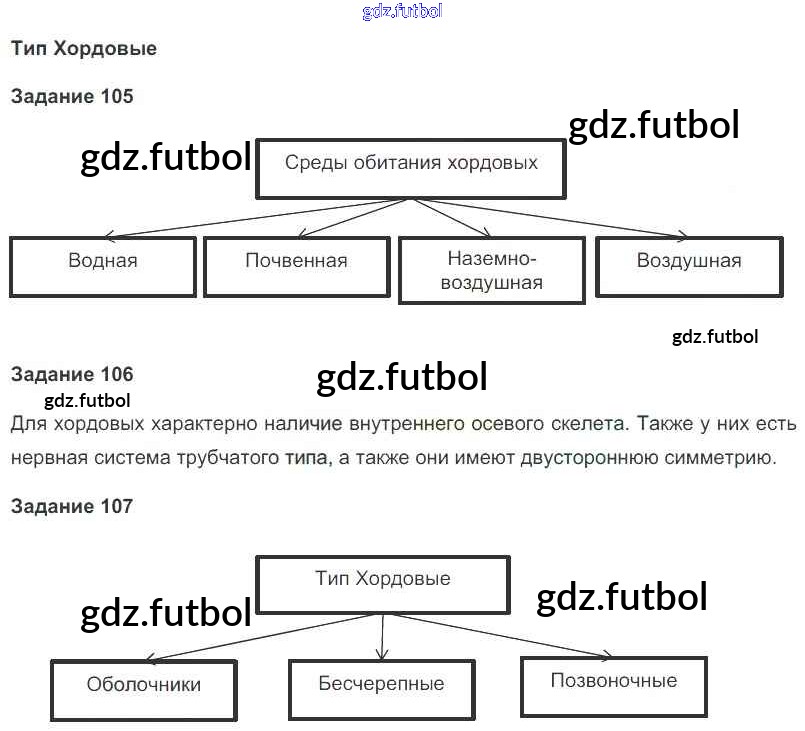 gdz.futbol

Тип Хордовые

Задание 105

gdz.futbol

gdz.futbol

Среды обитания хордовых

Водная

Почвенная

Наземно-воздушная

Воздушная

gdz.futbol

Задание 106

gdz.futbol

gdz.futbol

Для хордовых характерно наличие внутреннего осевого скелета. Также у них есть нервная система трубчатого типа, а также они имеют двустороннюю симметрию.

Задание 107

Тип Хордовые

gdz.futbol

gdz.futbol

Оболочники

Бесчерепные

Позвоночные